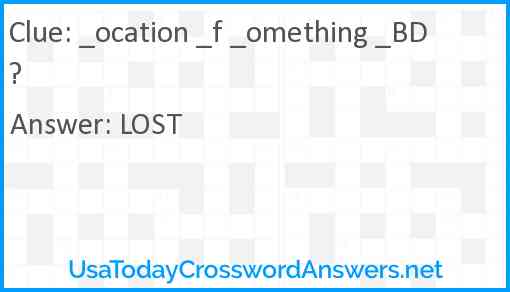 Clue: _ocation _f _omething _BD ?

Answer: LOST

UsaTodayCrosswordAnswers.net